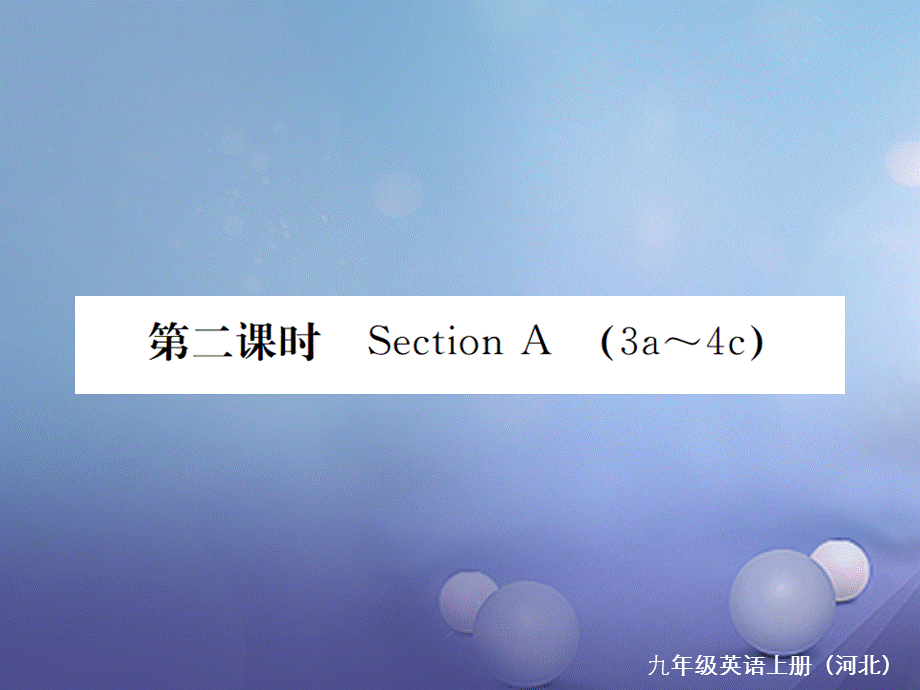 第二课时　Section A　(3a～4c)

九年级英语上册（河北）